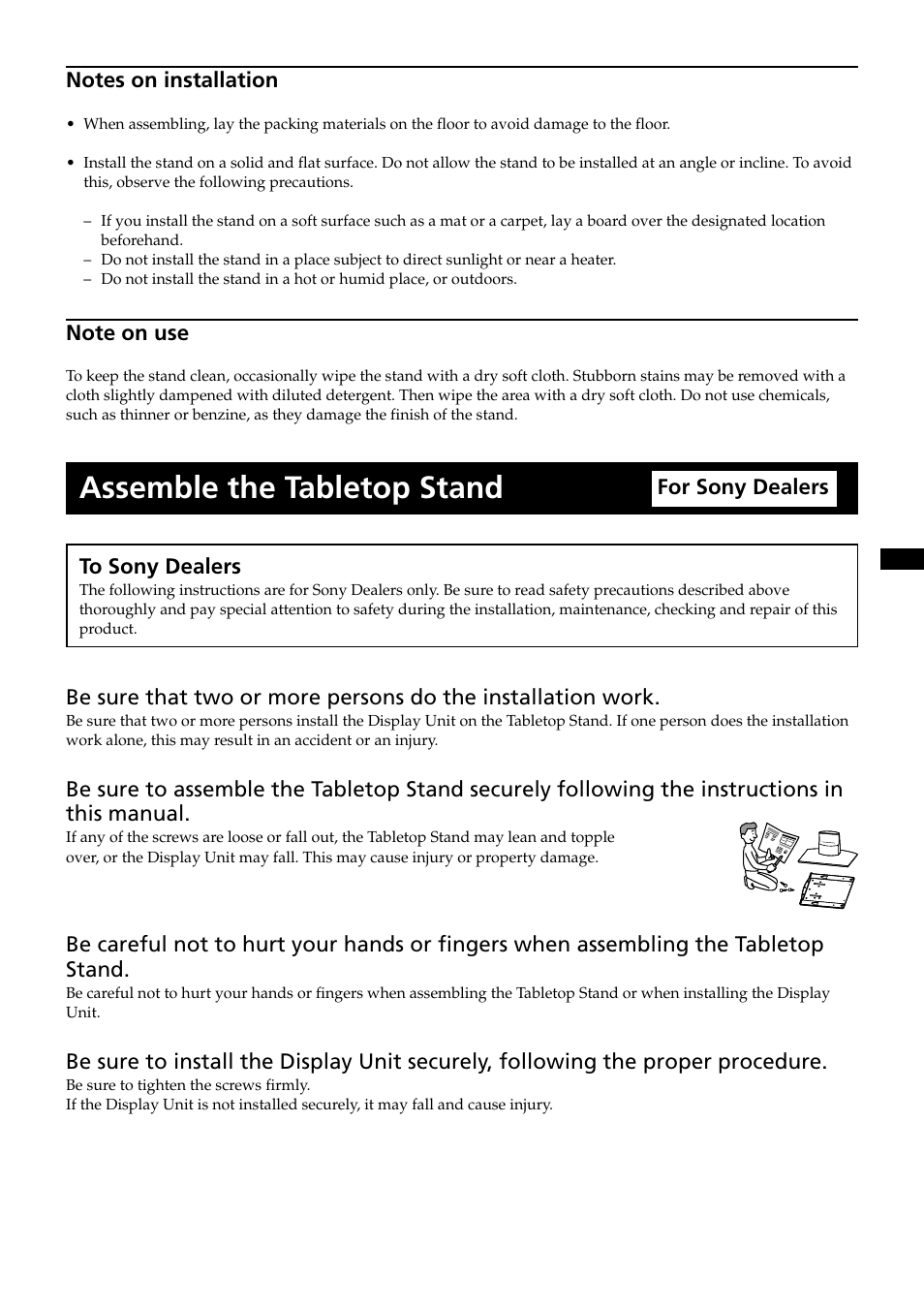 Notes on installation

• When assembling, lay the packing materials on the floor to avoid damage to the floor.

• Install the stand on a solid and flat surface. Do not allow the stand to be installed at an angle or incline. To avoid this, observe the following precautions.

– If you install the stand on a soft surface such as a mat or a carpet, lay a board over the designated location beforehand.
– Do not install the stand in a place subject to direct sunlight or near a heater.
– Do not install the stand in a hot or humid place, or outdoors.

Note on use

To keep the stand clean, occasionally wipe the stand with a dry soft cloth. Stubborn stains may be removed with a cloth slightly dampened with diluted detergent. Then wipe the area with a dry soft cloth. Do not use chemicals, such as thinner or benzine, as they damage the finish of the stand.

Assemble the Tabletop Stand

For Sony Dealers

To Sony Dealers
The following instructions are for Sony Dealers only. Be sure to read safety precautions described above thoroughly and pay special attention to safety during the installation, maintenance, checking and repair of this product.

Be sure that two or more persons do the installation work.
Be sure that two or more persons install the Display Unit on the Tabletop Stand. If one person does the installation work alone, this may result in an accident or an injury.

Be sure to assemble the Tabletop Stand securely following the instructions in this manual.
If any of the screws are loose or fall out, the Tabletop Stand may lean and topple over, or the Display Unit may fall. This may cause injury or property damage.

Be careful not to hurt your hands or fingers when assembling the Tabletop Stand.
Be careful not to hurt your hands or fingers when assembling the Tabletop Stand or when installing the Display Unit.

Be sure to install the Display Unit securely, following the proper procedure.
Be sure to tighten the screws firmly.
If the Display Unit is not installed securely, it may fall and cause injury.